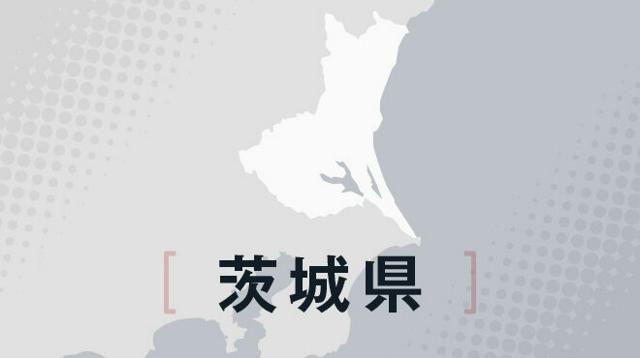 [ 茨城県 ]